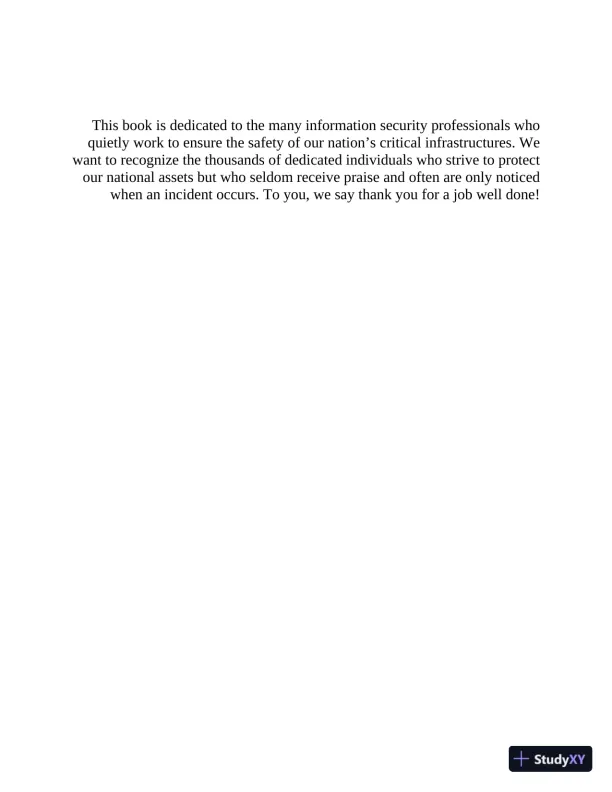 This book is dedicated to the many information security professionals who quietly work to ensure the safety of our nation’s critical infrastructures. We want to recognize the thousands of dedicated individuals who strive to protect our national assets but who seldom receive praise and often are only noticed when an incident occurs. To you, we say thank you for a job well done!

StudyXY